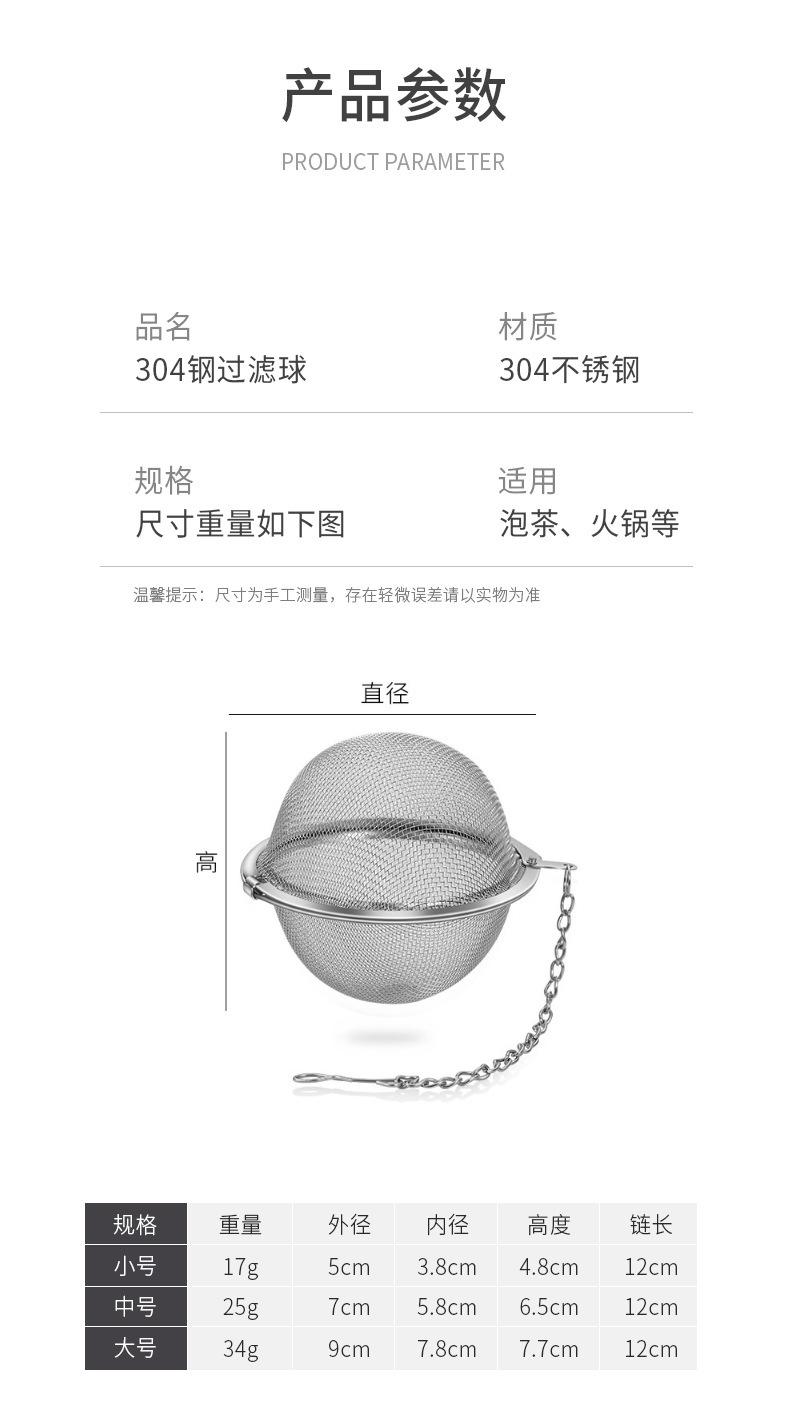 产品参数

PRODUCT PARAMETER

品名
304钢过滤球

材质
304不锈钢

规格
尺寸重量如下图

适用
泡茶、火锅等

温馨提示：尺寸为手工测量，存在轻微误差请以实物为准

直径

高

| 规格 | 重量 | 外径 | 内径 | 高度 | 链长 |
|---|---|---|---|---|---|
| 小号 | 17g | 5cm | 3.8cm | 4.8cm | 12cm |
| 中号 | 25g | 7cm | 5.8cm | 6.5cm | 12cm |
| 大号 | 34g | 9cm | 7.8cm | 7.7cm | 12cm |